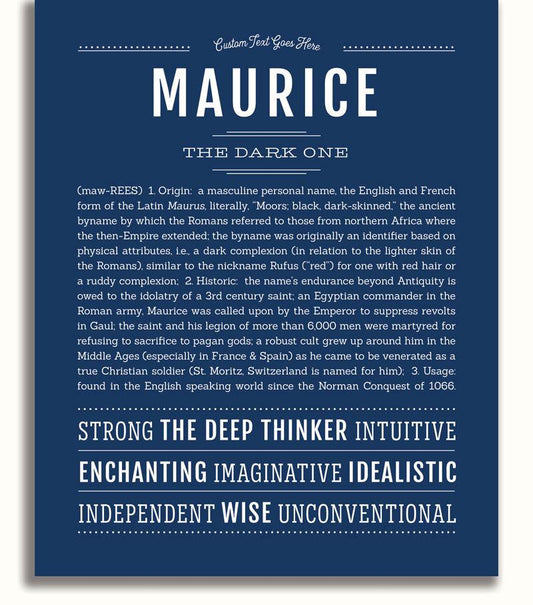 Custom Text Goes Here

MAURICE

THE DARK ONE

(maw-REES) 1. Origin: a masculine personal name, the English and French form of the Latin Maurus, literally, "Moors; black, dark-skinned," the ancient byname by which the Romans referred to those from northern Africa where the then-Empire extended; the byname was originally an identifier based on physical attributes, i.e., a dark complexion (in relation to the lighter skin of the Romans), similar to the nickname Rufus ("red") for one with red hair or a ruddy complexion; 2. Historic: the name's endurance beyond Antiquity is owed to the idolatry of a 3rd century saint; an Egyptian commander in the Roman army, Maurice was called upon by the Emperor to suppress revolts in Gaul; the saint and his legion of more than 6,000 men were martyred for refusing to sacrifice to pagan gods; a robust cult grew up around him in the Middle Ages (especially in France & Spain) as he came to be venerated as a true Christian soldier (St. Moritz, Switzerland is named for him); 3. Usage: found in the English speaking world since the Norman Conquest of 1066.

STRONG THE DEEP THINKER INTUITIVE

ENCHANTING IMAGINATIVE IDEALISTIC

INDEPENDENT WISE UNCONVENTIONAL